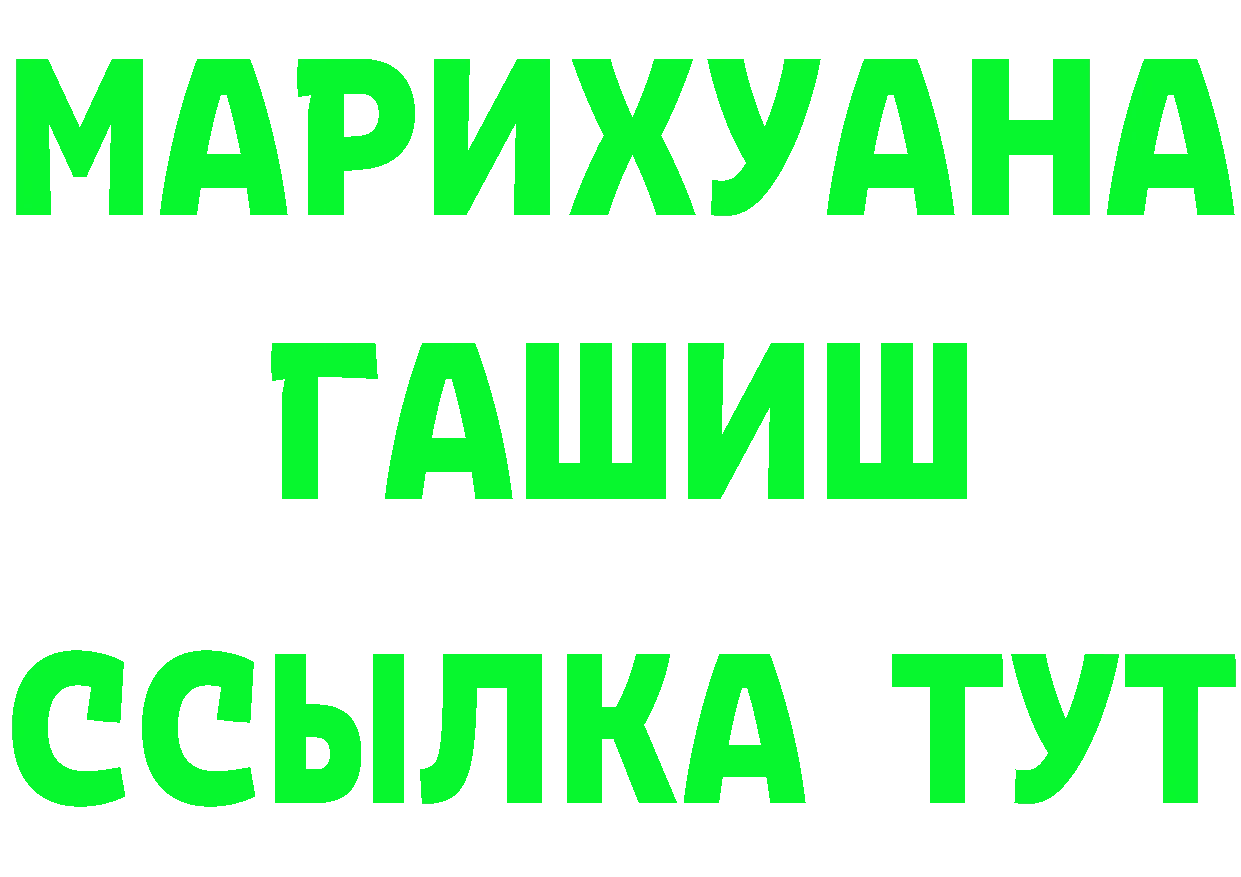 МАРИХУАНА
ГАШИШ
ССЫЛКА ТУТ